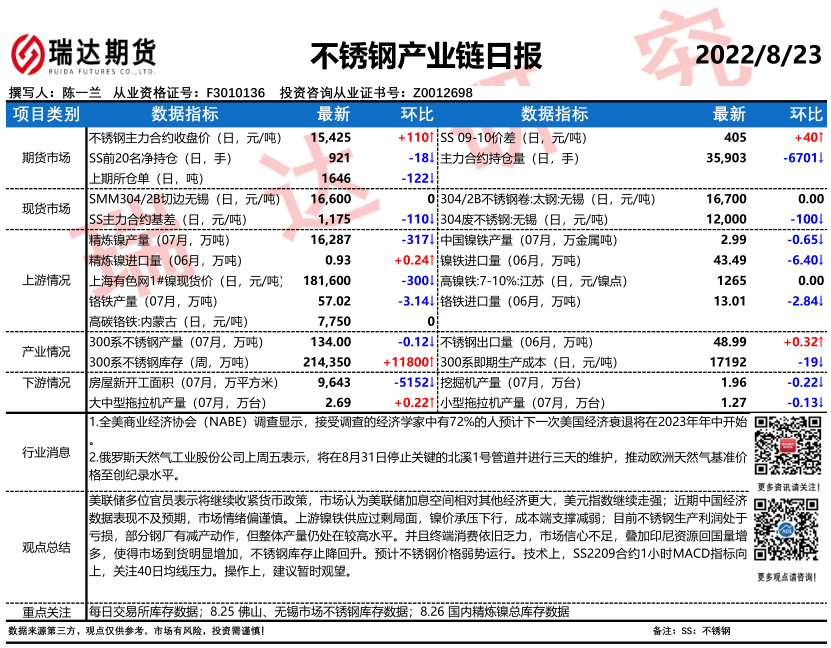 瑞达期货
RUIDA FUTURES CO.,LTD.

不锈钢产业链日报

2022/8/23

撰写人：陈一兰 从业资格证号：F3010136 投资咨询从业证书号：Z0012698

| 项目类别 | 数据指标 | 最新 | 环比 | 数据指标 | 最新 | 环比 |
|---|---|---|---|---|---|---|
| 期货市场 | 不锈钢主力合约收盘价（日，元/吨） | 15,425 | +110↑ | SS 09-10价差（日，元/吨） | 405 | +40↑ |
| | SS前20名净持仓（日，手） | 921 | -18↓ | 主力合约持仓量（日，手） | 35,903 | -6701↓ |
| | 上期所仓单（日，吨） | 1646 | -122↓ | | | |
| 现货市场 | SMM304/2B切边无锡（日，元/吨） | 16,600 | 0 | 304/2B不锈钢卷:太钢:无锡（日，元/吨） | 16,700 | 0.00 |
| | SS主力合约基差（日，元/吨） | 1,175 | -110↓ | 304废不锈钢:无锡（日，元/吨） | 12,000 | -100↓ |
| 上游情况 | 精炼镍产量（07月，万吨） | 16,287 | -317↓ | 中国镍铁产量（07月，万金属吨） | 2.99 | -0.65↓ |
| | 精炼镍进口量（06月，万吨） | 0.93 | +0.24↑ | 镍铁进口量（06月，万吨） | 43.49 | -6.40↓ |
| | 上海有色网1#镍现货价（日，元/吨） | 181,600 | -300↓ | 高镍铁:7-10%:江苏（日，元/镍点） | 1265 | 0.00 |
| | 铬铁产量（07月，万吨） | 57.02 | -3.14↓ | 铬铁进口量（06月，万吨） | 13.01 | -2.84↓ |
| | 高碳铬铁:内蒙古（日，元/吨） | 7,750 | 0 | | | |
| 产业情况 | 300系不锈钢产量（07月，万吨） | 134.00 | -0.12↓ | 不锈钢出口量（06月，万吨） | 48.99 | +0.32↑ |
| | 300系不锈钢库存（周，万吨） | 214,350 | +11800↑ | 300系即期生产成本（日，元/吨） | 17192 | -19↓ |
| 下游情况 | 房屋新开工面积（07月，万平方米） | 9,643 | -5152↓ | 挖掘机产量（07月，万台） | 1.96 | -0.22↓ |
| | 大中型拖拉机产量（07月，万台） | 2.69 | +0.22↑ | 小型拖拉机产量（07月，万台） | 1.27 | -0.13↓ |

行业消息
1.全美商业经济协会（NABE）调查显示，接受调查的经济学家中有72%的人预计下一次美国经济衰退将在2023年年中开始。
2.俄罗斯天然气工业股份公司上周五表示，将在8月31日停止关键的北溪1号管道并进行三天的维护，推动欧洲天然气基准价格至创纪录水平。

更多资讯请关注！

观点总结
美联储多位官员表示将继续收紧货币政策，市场认为美联储加息空间相对其他经济更大，美元指数继续走强；近期中国经济数据表现不及预期，市场情绪偏谨慎。上游镍铁供应过剩局面，镍价承压下行，成本端支撑减弱；目前不锈钢生产利润处于亏损，部分钢厂有减产动作，但整体产量仍处在较高水平。并且终端消费依旧乏力，市场信心不足，叠加印尼资源回国量增多，使得市场到货明显增加，不锈钢库存止降回升。预计不锈钢价格弱势运行。技术上，SS2209合约1小时MACD指标向上，关注40日均线压力。操作上，建议暂时观望。

更多观点请咨询！

重点关注
每日交易所库存数据；8.25 佛山、无锡市场不锈钢库存数据；8.26 国内精炼镍总库存数据

数据来源第三方，观点仅供参考。市场有风险，投资需谨慎！

备注：SS：不锈钢